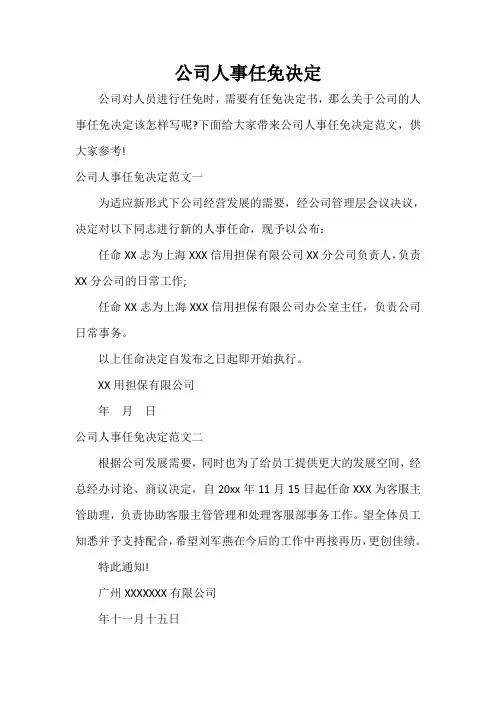 公司人事任免决定

公司对人员进行任免时，需要有任免决定书，那么关于公司的人事任免决定该怎样写呢?下面给大家带来公司人事任免决定范文，供大家参考!

公司人事任免决定范文一

为适应新形式下公司经营发展的需要，经公司管理层会议决议，决定对以下同志进行新的人事任命，现予以公布：

任命 XX 志为上海 XXX 信用担保有限公司 XX 分公司负责人，负责 XX 分公司的日常工作;

任命 XX 志为上海 XXX 信用担保有限公司办公室主任，负责公司日常事务。

以上任命决定自发布之日起即开始执行。

XX 用担保有限公司

年　月　日

公司人事任免决定范文二

根据公司发展需要，同时也为了给员工提供更大的发展空间，经总经办讨论、商议决定，自 20xx 年 11 月 15 日起任命 XXX 为客服主管助理，负责协助客服主管管理和处理客服部事务工作。望全体员工知悉并予支持配合，希望刘军燕在今后的工作中再接再历，更创佳绩。

特此通知!

广州 XXXXXXX 有限公司

年十一月十五日